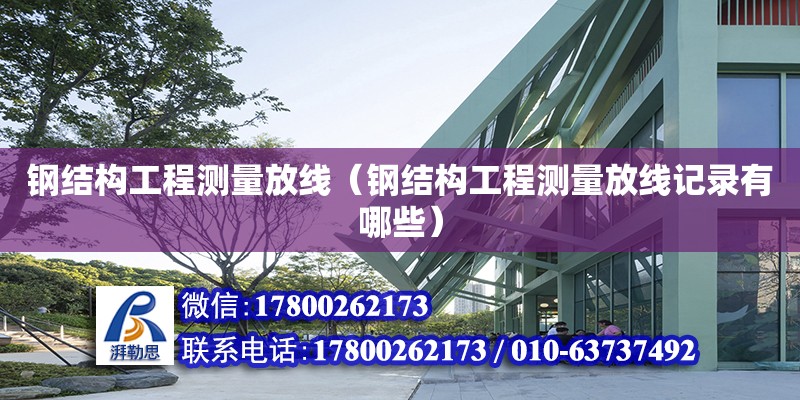 钢结构工程测量放线（钢结构工程测量放线记录有哪些）

湃勒思

微信：17800262173

联系电话：17800262173 / 010-63737492